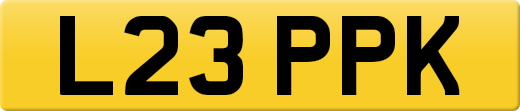 L23 PPK